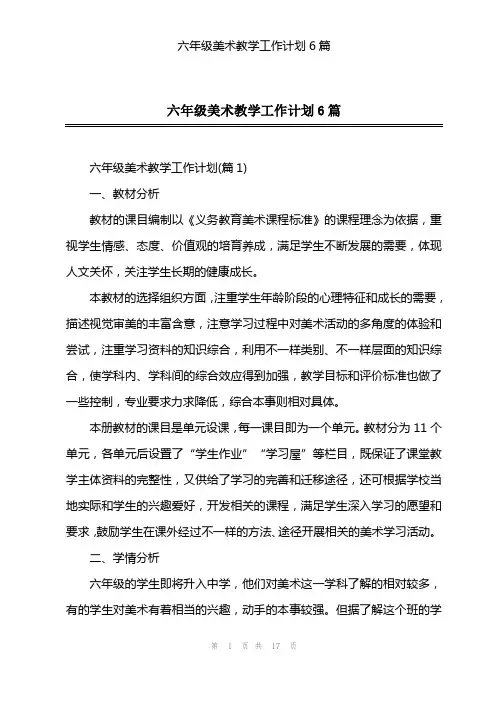 六年级美术教学工作计划 6 篇

六年级美术教学工作计划 6 篇

六年级美术教学工作计划(篇 1)

一、教材分析

教材的课目编制以《义务教育美术课程标准》的课程理念为依据，重视学生情感、态度、价值观的培育养成，满足学生不断发展的需要，体现人文关怀，关注学生长期的健康成长。

本教材的选择组织方面，注重学生年龄阶段的心理特征和成长的需要，描述视觉审美的丰富含意，注意学习过程中对美术活动的多角度的体验和尝试，注重学习资料的知识综合，利用不一样类别、不一样层面的知识综合，使学科内、学科间的综合效应得到加强，教学目标和评价标准也做了一些控制，专业要求力求降低，综合本事则相对具体。

本册教材的课目是单元设课，每一课目即为一个单元。教材分为 11 个单元，各单元后设置了“学生作业”“学习屋”等栏目，既保证了课堂教学主体资料的完整性，又供给了学习的完善和迁移途径，还可根据学校当地实际和学生的兴趣爱好，开发相关的课程，满足学生深入学习的愿望和要求，鼓励学生在课外经过不一样的方法、途径开展相关的美术学习活动。

二、学情分析

六年级的学生即将升入中学，他们对美术这一学科了解的相对较多，有的学生对美术有着相当的兴趣，动手的本事较强。但据了解这个班的学

第 1 页 共 17 页